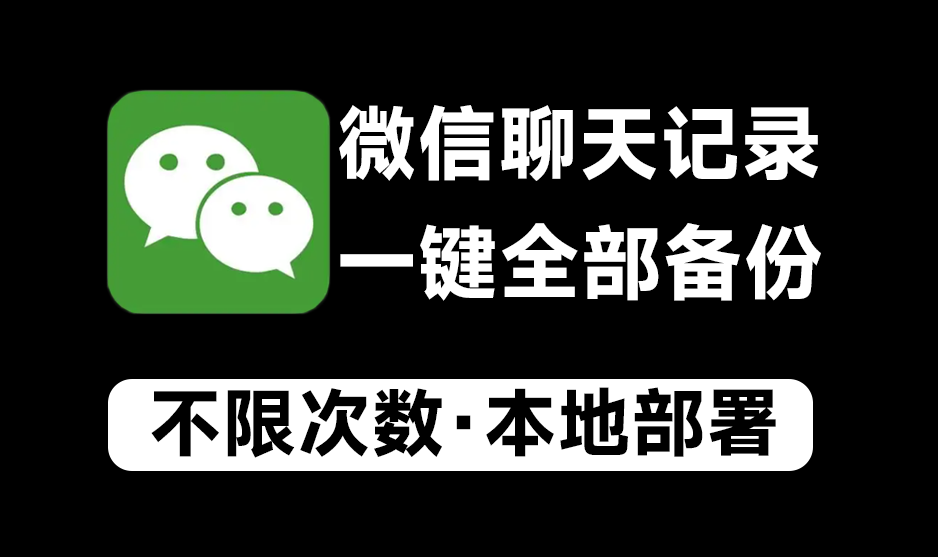 微信聊天记录
一键全部备份

不限次数·本地部署